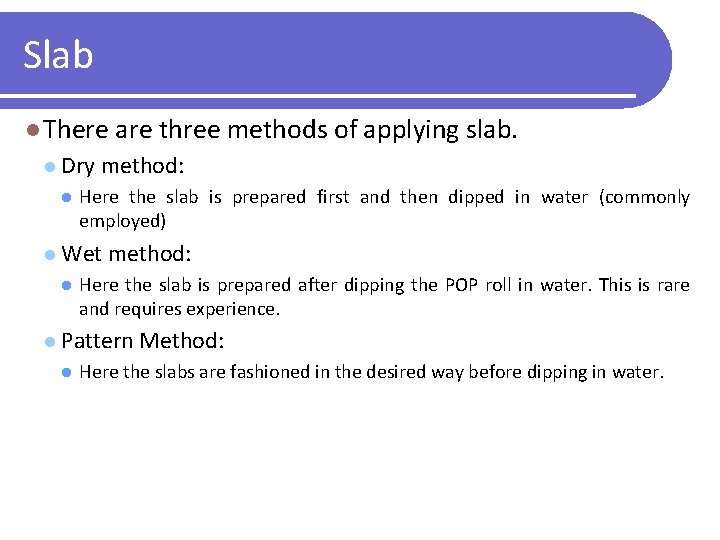 Slab

There are three methods of applying slab.

Dry method:

Here the slab is prepared first and then dipped in water (commonly employed)

Wet method:

Here the slab is prepared after dipping the POP roll in water. This is rare and requires experience.

Pattern Method:

Here the slabs are fashioned in the desired way before dipping in water.